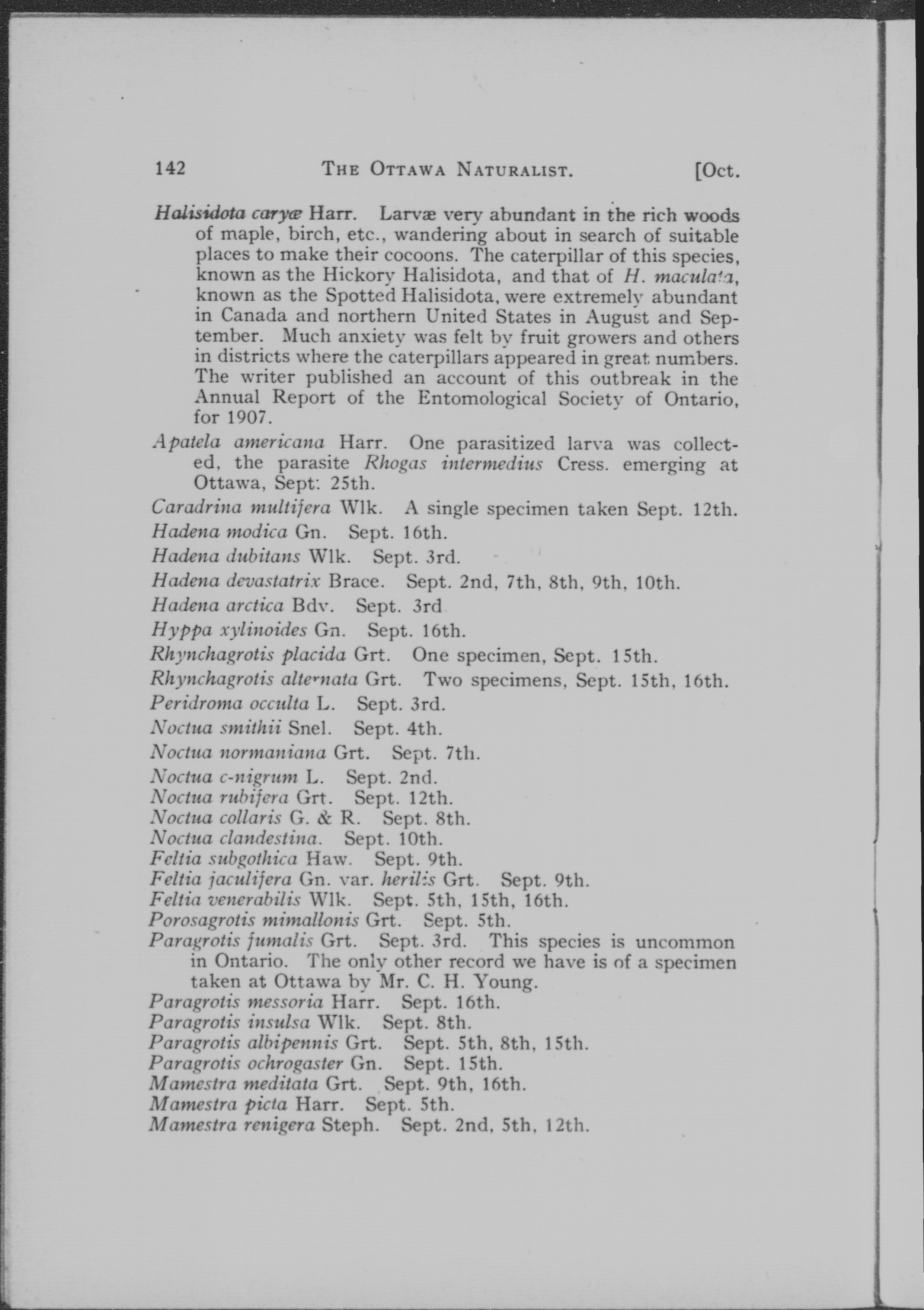 142 THE OTTAWA NATURALIST. [Oct.

Halisidota caryæ Harr. Larvæ very abundant in the rich woods of maple, birch, etc., wandering about in search of suitable places to make their cocoons. The caterpillar of this species, known as the Hickory Halisidota, and that of H. maculata, known as the Spotted Halisidota, were extremely abundant in Canada and northern United States in August and September. Much anxiety was felt by fruit growers and others in districts where the caterpillars appeared in great numbers. The writer published an account of this outbreak in the Annual Report of the Entomological Society of Ontario, for 1907.

Apatela americana Harr. One parasitized larva was collected, the parasite Rhogas intermedius Cress. emerging at Ottawa, Sept: 25th.

Caradrina multifera Wlk. A single specimen taken Sept. 12th.

Hadena modica Gn. Sept. 16th.

Hadena dubitans Wlk. Sept. 3rd.

Hadena devastatrix Brace. Sept. 2nd, 7th, 8th, 9th, 10th.

Hadena arctica Bdv. Sept. 3rd

Hyppa xylinoides Gn. Sept. 16th.

Rhynchagrotis placida Grt. One specimen, Sept. 15th.

Rhynchagrotis alternata Grt. Two specimens, Sept. 15th, 16th.

Peridroma occulta L. Sept. 3rd.

Noctua smithii Snel. Sept. 4th.

Noctua normaniana Grt. Sept. 7th.

Noctua c-nigrum L. Sept. 2nd.

Noctua rubifera Grt. Sept. 12th.

Noctua collaris G. & R. Sept. 8th.

Noctua clandestina. Sept. 10th.

Feltia subgothica Haw. Sept. 9th.

Feltia jaculifera Gn. var. herilis Grt. Sept. 9th.

Feltia venerabilis Wlk. Sept. 5th, 15th, 16th.

Porosagrotis mimallonis Grt. Sept. 5th.

Paragrotis fumalis Grt. Sept. 3rd. This species is uncommon in Ontario. The only other record we have is of a specimen taken at Ottawa by Mr. C. H. Young.

Paragrotis messoria Harr. Sept. 16th.

Paragrotis insulsa Wlk. Sept. 8th.

Paragrotis albipennis Grt. Sept. 5th, 8th, 15th.

Paragrotis ochrogaster Gn. Sept. 15th.

Mamestra meditata Grt. Sept. 9th, 16th.

Mamestra picta Harr. Sept. 5th.

Mamestra renigera Steph. Sept. 2nd, 5th, 12th.